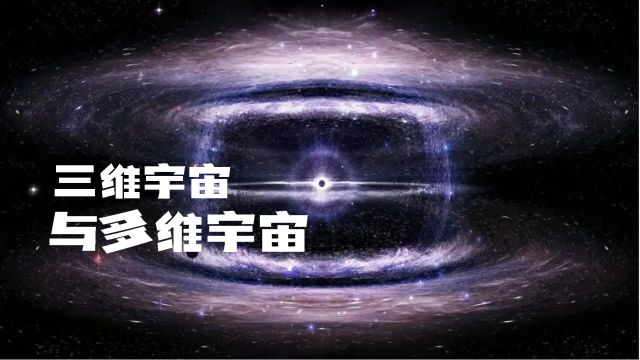 三维宇宙
与多维宇宙